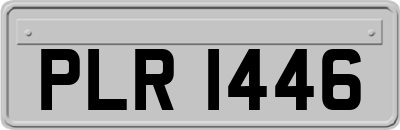 PLR 1446